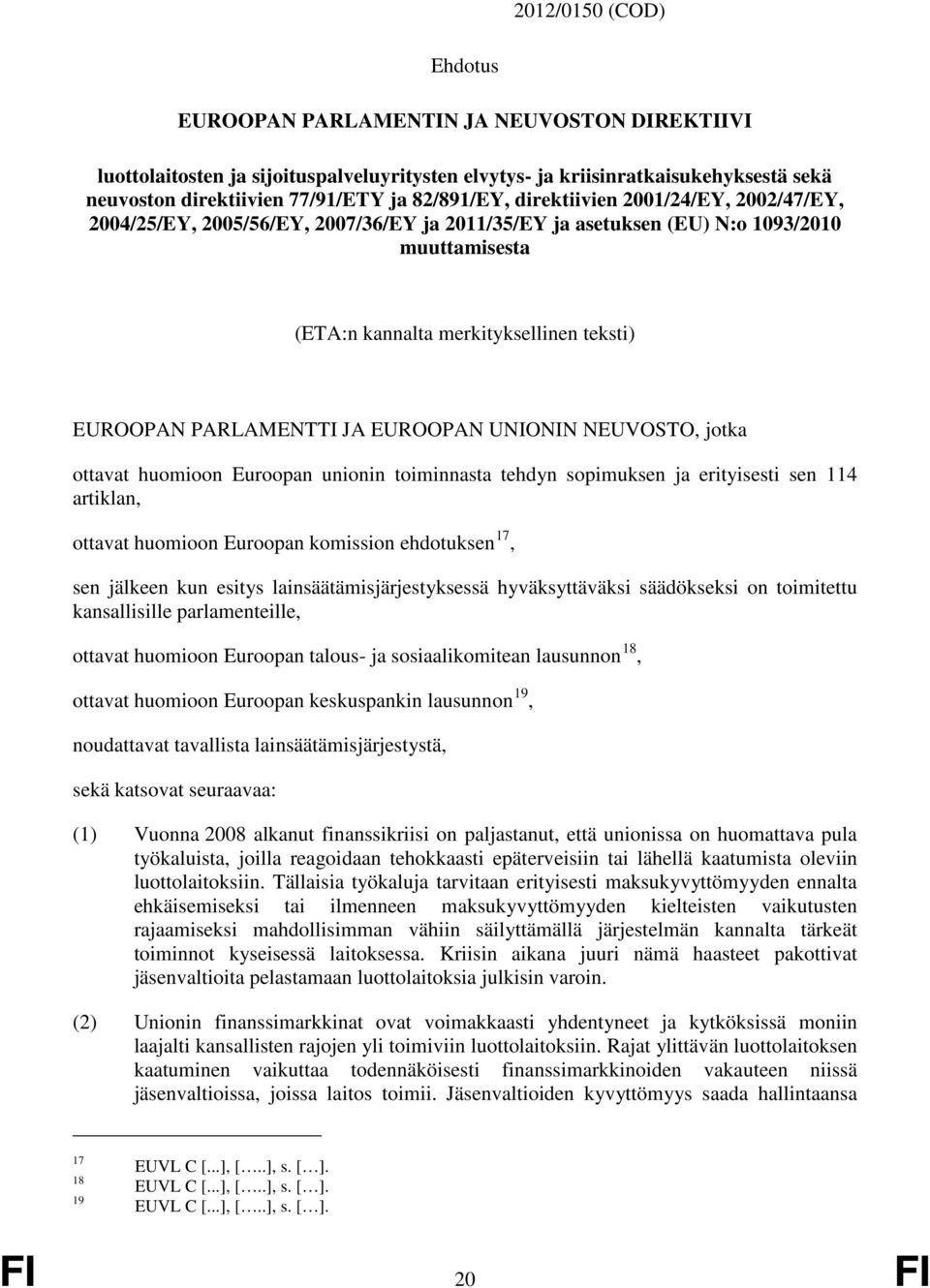 2012/0150 (COD)

Ehdotus

EUROOPAN PARLAMENTIN JA NEUVOSTON DIREKTIIVI

luottolaitosten ja sijoituspalveluyritysten elvytys- ja kriisinratkaisukehyksestä sekä neuvoston direktiivien 77/91/ETY ja 82/891/EY, direktiivien 2001/24/EY, 2002/47/EY, 2004/25/EY, 2005/56/EY, 2007/36/EY ja 2011/35/EY ja asetuksen (EU) N:o 1093/2010 muuttamisesta

(ETA:n kannalta merkityksellinen teksti)

EUROOPAN PARLAMENTTI JA EUROOPAN UNIONIN NEUVOSTO, jotka

ottavat huomioon Euroopan unionin toiminnasta tehdyn sopimuksen ja erityisesti sen 114 artiklan,

ottavat huomioon Euroopan komission ehdotuksen$^{17}$,

sen jälkeen kun esitys lainsäätämisjärjestyksessä hyväksyttäväksi säädökseksi on toimitettu kansallisille parlamenteille,

ottavat huomioon Euroopan talous- ja sosiaalikomitean lausunnon$^{18}$,

ottavat huomioon Euroopan keskuspankin lausunnon$^{19}$,

noudattavat tavallista lainsäätämisjärjestystä,

sekä katsovat seuraavaa:

(1) Vuonna 2008 alkanut finanssikriisi on paljastanut, että unionissa on huomattava pula työkaluista, joilla reagoidaan tehokkaasti epäterveisiin tai lähellä kaatumista oleviin luottolaitoksiin. Tällaisia työkaluja tarvitaan erityisesti maksukyvyttömyyden ennalta ehkäisemiseksi tai ilmenneen maksukyvyttömyyden kielteisten vaikutusten rajaamiseksi mahdollisimman vähiin säilyttämällä järjestelmän kannalta tärkeät toiminnot kyseisessä laitoksessa. Kriisin aikana juuri nämä haasteet pakottivat jäsenvaltioita pelastamaan luottolaitoksia julkisin varoin.

(2) Unionin finanssimarkkinat ovat voimakkaasti yhdentyneet ja kytköksissä moniin laajalti kansallisten rajojen yli toimiviin luottolaitoksiin. Rajat ylittävän luottolaitoksen kaatuminen vaikuttaa todennäköisesti finanssimarkkinoiden vakauteen niissä jäsenvaltioissa, joissa laitos toimii. Jäsenvaltioiden kyvyttömyys saada hallintaansa

17 EUVL C [...], […..], s. […].
18 EUVL C [...], […..], s. […].
19 EUVL C [...], […..], s. […].

FI 20 FI